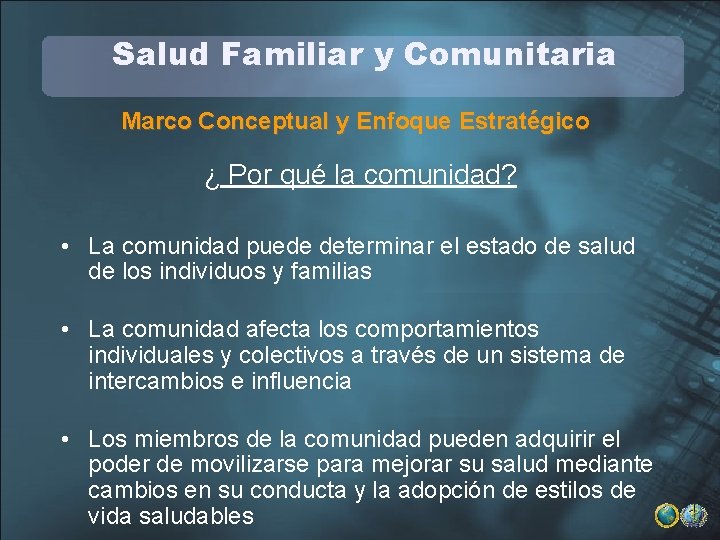 Salud Familiar y Comunitaria

Marco Conceptual y Enfoque Estratégico

¿ Por qué la comunidad?

• La comunidad puede determinar el estado de salud de los individuos y familias

• La comunidad afecta los comportamientos individuales y colectivos a través de un sistema de intercambios e influencia

• Los miembros de la comunidad pueden adquirir el poder de movilizarse para mejorar su salud mediante cambios en su conducta y la adopción de estilos de vida saludables